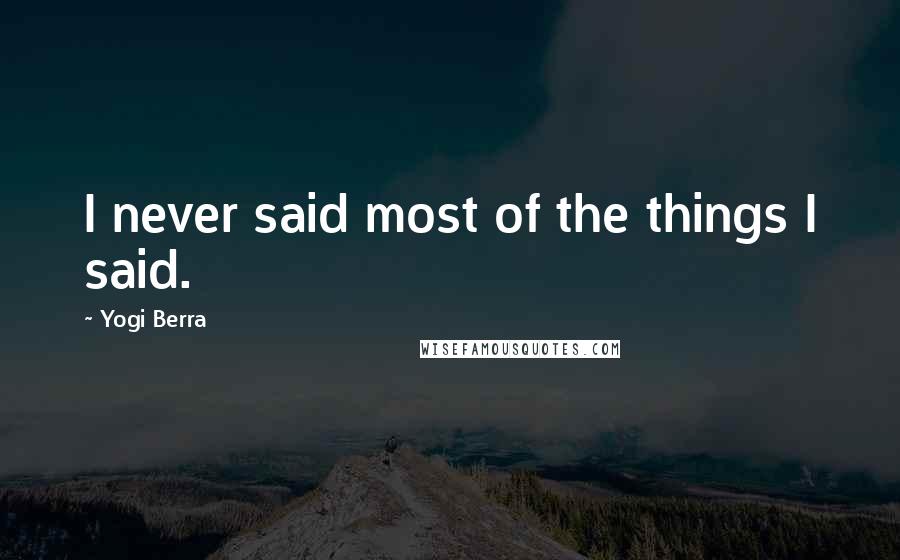 I never said most of the things I said.

~ Yogi Berra

WISEFAMOUSQUOTES.COM